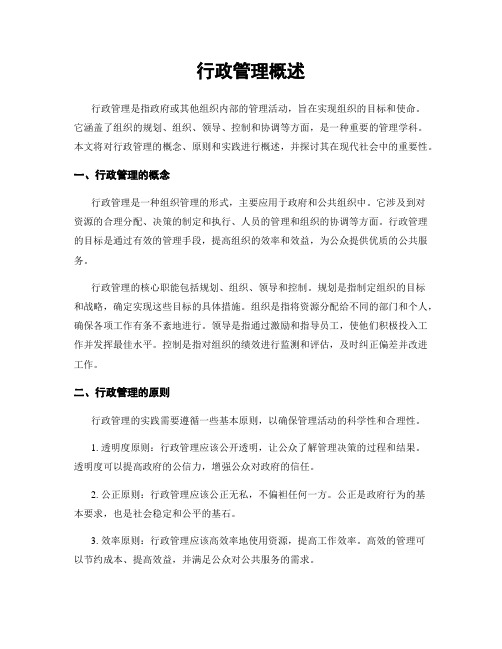 行政管理概述

行政管理是指政府或其他组织内部的管理活动，旨在实现组织的目标和使命。它涵盖了组织的规划、组织、领导、控制和协调等方面，是一种重要的管理学科。本文将对行政管理的概念、原则和实践进行概述，并探讨其在现代社会中的重要性。

一、行政管理的概念

行政管理是一种组织管理的形式，主要应用于政府和公共组织中。它涉及到对资源的合理分配、决策的制定和执行、人员的管理和组织的协调等方面。行政管理的目标是通过有效的管理手段，提高组织的效率和效益，为公众提供优质的公共服务。

行政管理的核心职能包括规划、组织、领导和控制。规划是指制定组织的目标和战略，确定实现这些目标的具体措施。组织是指将资源分配给不同的部门和个人，确保各项工作有条不紊地进行。领导是指通过激励和指导员工，使他们积极投入工作并发挥最佳水平。控制是指对组织的绩效进行监测和评估，及时纠正偏差并改进工作。

二、行政管理的原则

行政管理的实践需要遵循一些基本原则，以确保管理活动的科学性和合理性。

1. 透明度原则：行政管理应该公开透明，让公众了解管理决策的过程和结果。透明度可以提高政府的公信力，增强公众对政府的信任。

2. 公正原则：行政管理应该公正无私，不偏袒任何一方。公正是政府行为的基本要求，也是社会稳定和公平的基石。

3. 效率原则：行政管理应该高效率地使用资源，提高工作效率。高效的管理可以节约成本、提高效益，并满足公众对公共服务的需求。